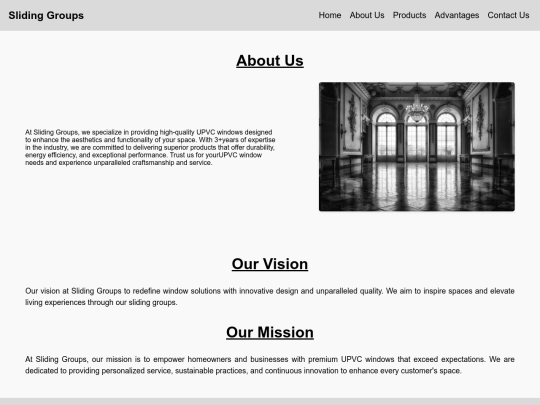 Sliding Groups

Home About Us Products Advantages Contact Us

About Us

At Sliding Groups, we specialize in providing high-quality UPVC windows designed to enhance the aesthetics and functionality of your space. With 3+years of expertise in the industry, we are committed to delivering superior products that offer durability, energy efficiency, and exceptional performance. Trust us for yourUPVC window needs and experience unparalleled craftsmanship and service.

Our Vision

Our vision at Sliding Groups to redefine window solutions with innovative design and unparalleled quality. We aim to inspire spaces and elevate living experiences through our sliding groups.

Our Mission

At Sliding Groups, our mission is to empower homeowners and businesses with premium UPVC windows that exceed expectations. We are dedicated to providing personalized service, sustainable practices, and continuous innovation to enhance every customer's space.